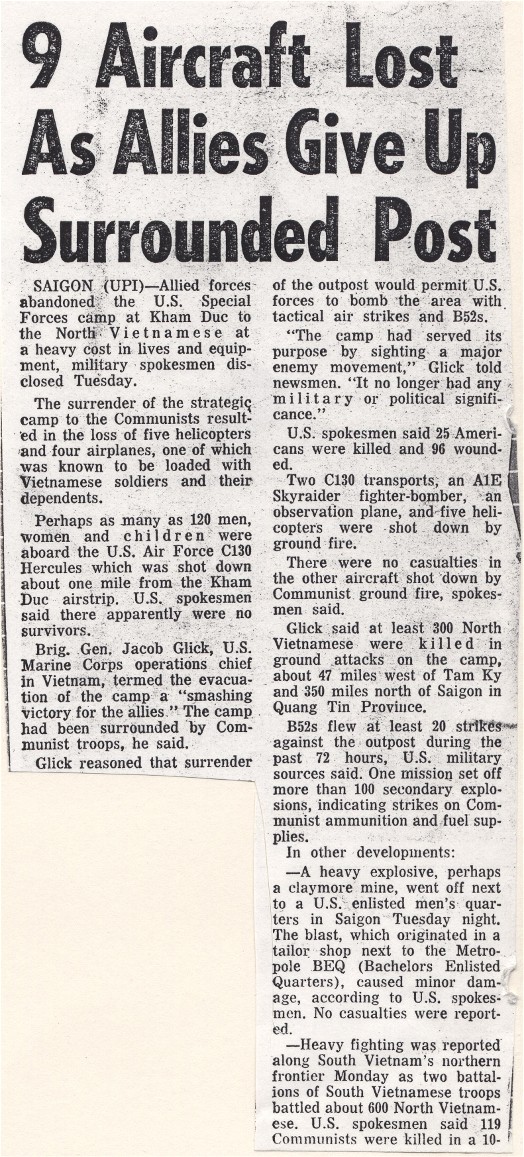 9 Aircraft Lost As Allies Give Up Surrounded Post

SAIGON (UPI)—Allied forces abandoned the U.S. Special Forces camp at Kham Duc to the North Vietnamese at a heavy cost in lives and equipment, military spokesmen disclosed Tuesday.

The surrender of the strategic camp to the Communists resulted in the loss of five helicopters and four airplanes, one of which was known to be loaded with Vietnamese soldiers and their dependents.

Perhaps as many as 120 men, women and children were aboard the U.S. Air Force C130 Hercules which was shot down about one mile from the Kham Duc airstrip. U.S. spokesmen said there apparently were no survivors.

Brig. Gen. Jacob Glick, U.S. Marine Corps operations chief in Vietnam, termed the evacuation of the camp a "smashing victory for the allies." The camp had been surrounded by Communist troops, he said.

Glick reasoned that surrender of the outpost would permit U.S. forces to bomb the area with tactical air strikes and B52s.

"The camp had served its purpose by sighting a major enemy movement," Glick told newsmen. "It no longer had any military or political significance."

U.S. spokesmen said 25 Americans were killed and 96 wounded.

Two C130 transports, an A1E Skyraider fighter-bomber, an observation plane, and five helicopters were shot down by ground fire.

There were no casualties in the other aircraft shot down by Communist ground fire, spokesmen said.

Glick said at least 300 North Vietnamese were killed in ground attacks on the camp, about 47 miles west of Tam Ky and 350 miles north of Saigon in Quang Tin Province.

B52s flew at least 20 strikes against the outpost during the past 72 hours, U.S. military sources said. One mission set off more than 100 secondary explosions, indicating strikes on Communist ammunition and fuel supplies.

In other developments:

—A heavy explosive, perhaps a claymore mine, went off next to a U.S. enlisted men's quarters in Saigon Tuesday night. The blast, which originated in a tailor shop next to the Metropole BEQ (Bachelors Enlisted Quarters), caused minor damage, according to U.S. spokesmen. No casualties were reported.

—Heavy fighting was reported along South Vietnam's northern frontier Monday as two battalions of South Vietnamese troops battled about 600 North Vietnamese. U.S. spokesmen said 119 Communists were killed in a 10-